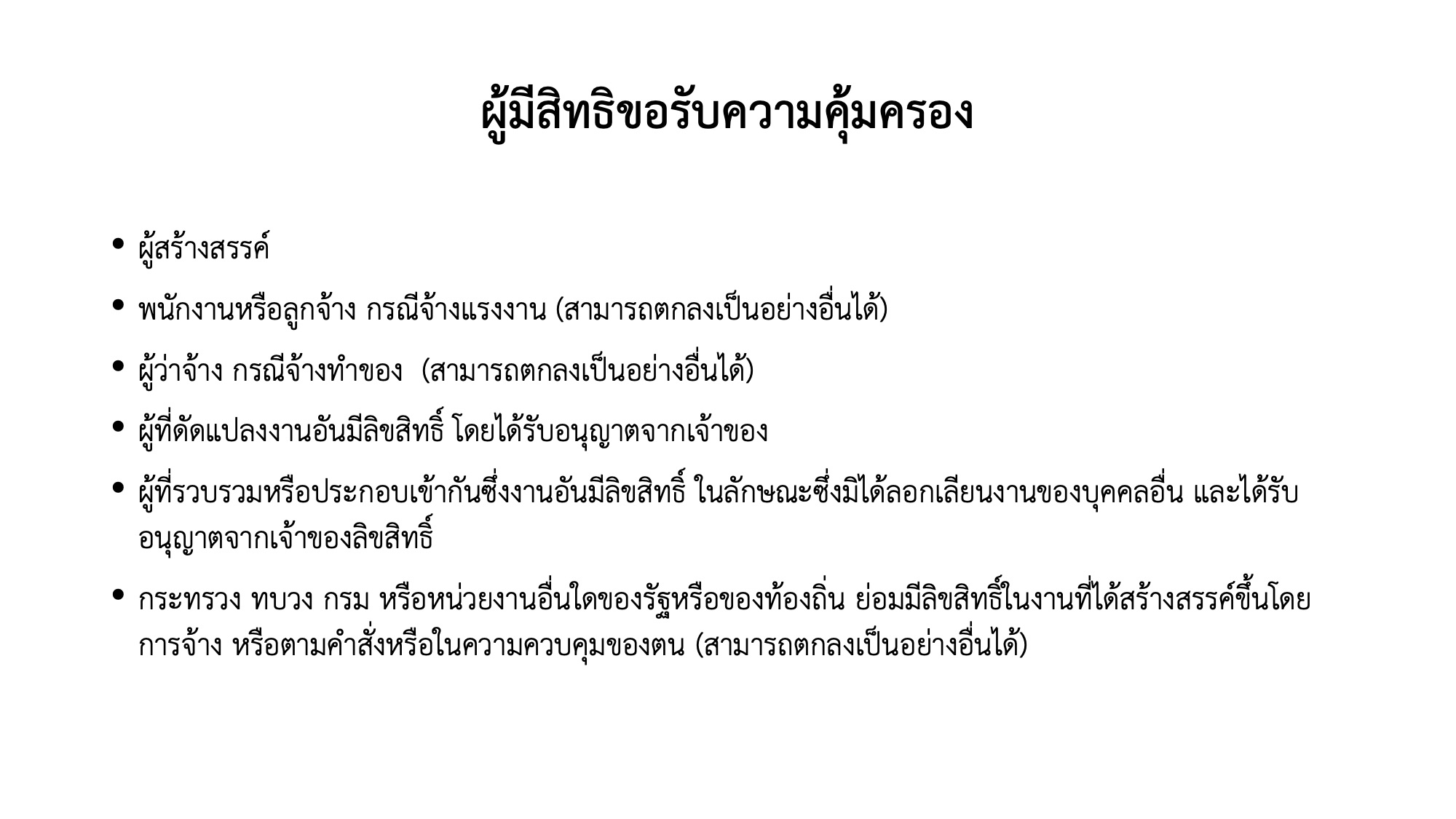 ผู้มีสิทธิขอรับความคุ้มครอง

• ผู้สร้างสรรค์

• พนักงานหรือลูกจ้าง กรณีจ้างแรงงาน (สามารถตกลงเป็นอย่างอื่นได้)

• ผู้ว่าจ้าง กรณีจ้างทำของ (สามารถตกลงเป็นอย่างอื่นได้)

• ผู้ที่ดัดแปลงงานอันมีลิขสิทธิ์ โดยได้รับอนุญาตจากเจ้าของ

• ผู้ที่รวบรวมหรือประกอบเข้ากันซึ่งงานอันมีลิขสิทธิ์ ในลักษณะซึ่งมิได้ลอกเลียนงานของบุคคลอื่น และได้รับอนุญาตจากเจ้าของลิขสิทธิ์

• กระทรวง ทบวง กรม หรือหน่วยงานอื่นใดของรัฐหรือของท้องถิ่น ย่อมมีลิขสิทธิ์ในงานที่ได้สร้างสรรค์ขึ้นโดยการจ้าง หรือตามคำสั่งหรือในความควบคุมของตน (สามารถตกลงเป็นอย่างอื่นได้)